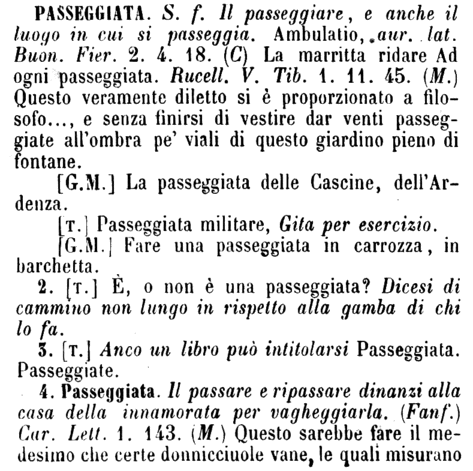 PASSEGGIATA. S. f. Il passeggiare, e anche il luogo in cui si passeggia. Ambulatio, aur. lat. Buon. Fier. 2. 4. 18. (C) La marritta ridare Ad ogni passeggiata. Rucell. V. Tib. 1. 11. 45. (M.) Questo veramente diletto si è proporzionato a filosofo..., e senza finirsi di vestire dar venti passeggiate all'ombra pe' viali di questo giardino pieno di fontane.

[G.M.] La passeggiata delle Cascine, dell'Ardenza.

[T.] Passeggiata militare, Gita per esercizio.

[G.M.] Fare una passeggiata in carrozza, in barchetta.

2. [T.] È, o non è una passeggiata? Dicesi di cammino non lungo in rispetto alla gamba di chi lo fa.

3. [T.] Anco un libro può intitolarsi Passeggiata. Passeggiate.

4. Passeggiata. Il passare e ripassare dinanzi alla casa della innamorata per vagheggiarla. (Fanf.) Car. Lett. 1. 143. (M.) Questo sarebbe fare il medesimo che certe donnicciuole vane, le quali misurano